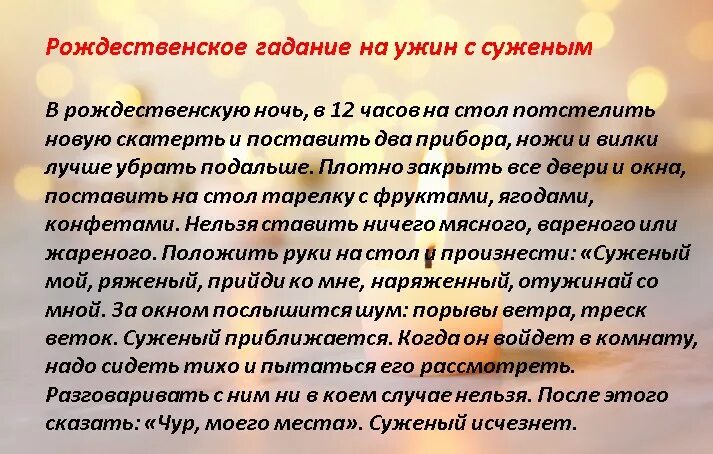 Рождественское гадание на ужин с суженым

В рождественскую ночь, в 12 часов на стол потстелить новую скатерть и поставить два прибора, ножи и вилки лучше убрать подальше. Плотно закрыть все двери и окна, поставить на стол тарелку с фруктами, ягодами, конфетами. Нельзя ставить ничего мясного, вареного или жареного. Положить руки на стол и произнести: «Суженый мой, ряженый, прийди ко мне, наряженный, отужинай со мной. За окном послышится шум: порывы ветра, треск веток. Суженый приближается. Когда он войдет в комнату, надо сидеть тихо и пытаться его рассмотреть. Разговаривать с ним ни в коем случае нельзя. После этого сказать: «Чур, моего места». Суженый исчезнет.